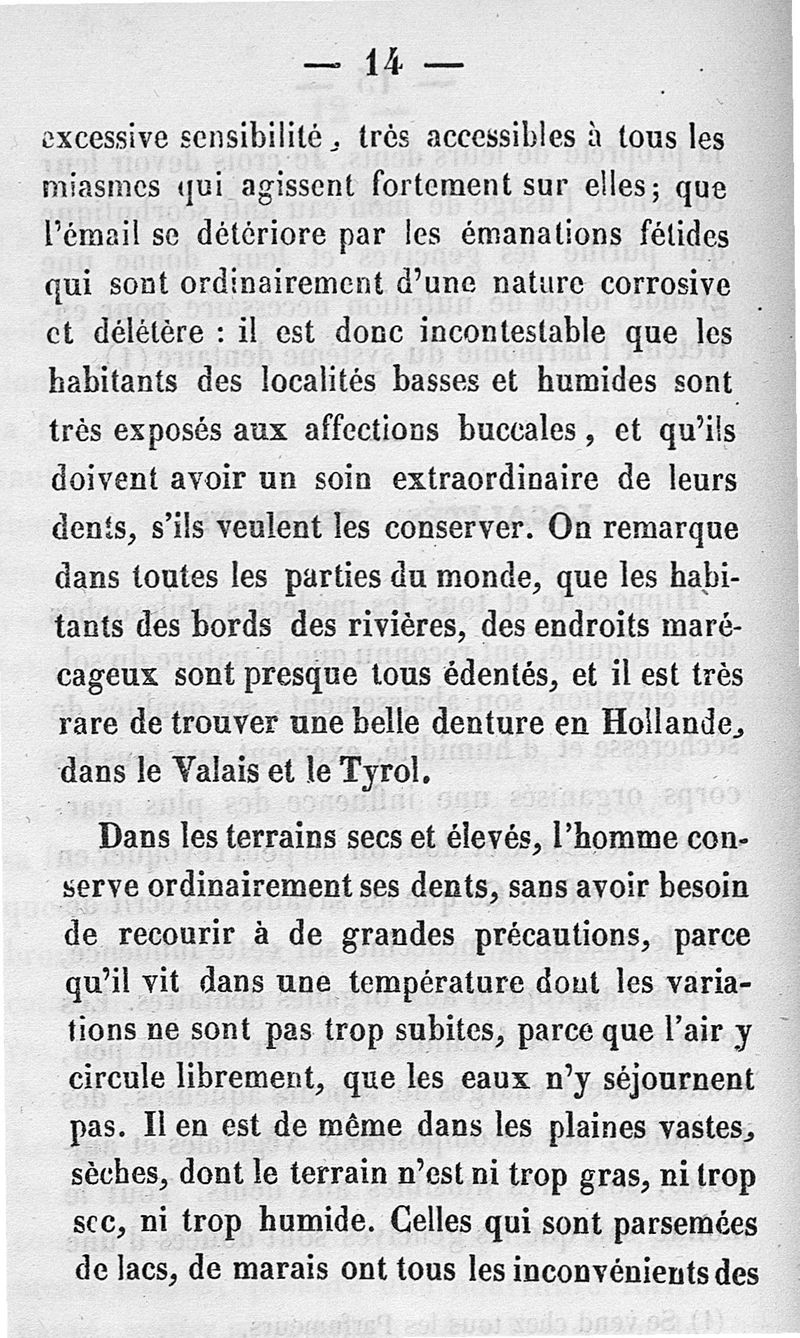 — 14 —

excessive sensibilité, très accessibles à tous les miasmes qui agissent fortement sur elles; que l'émail se détériore par les émanations fétides qui sont ordinairement d'une nature corrosive et délétère : il est donc incontestable que les habitants des localités basses et humides sont très exposés aux affections buccales, et qu'ils doivent avoir un soin extraordinaire de leurs dents, s'ils veulent les conserver. On remarque dans toutes les parties du monde, que les habitants des bords des rivières, des endroits marécageux sont presque tous édentés, et il est très rare de trouver une belle denture en Hollande, dans le Valais et le Tyrol.

Dans les terrains secs et élevés, l'homme conserve ordinairement ses dents, sans avoir besoin de recourir à de grandes précautions, parce qu'il vit dans une température dont les variations ne sont pas trop subites, parce que l'air y circule librement, que les eaux n'y séjournent pas. Il en est de même dans les plaines vastes, sèches, dont le terrain n'est ni trop gras, ni trop sec, ni trop humide. Celles qui sont parsemées de lacs, de marais ont tous les inconvénients des